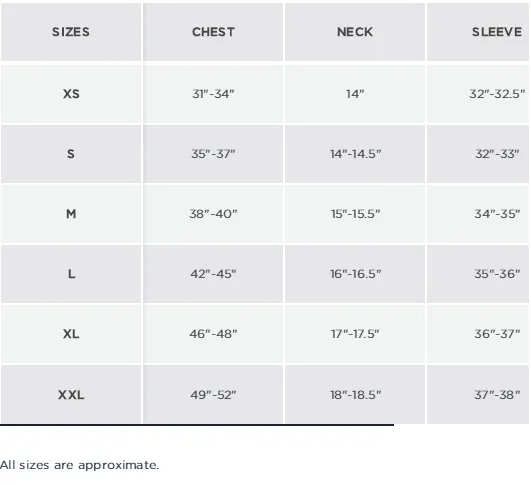 | SIZES | CHEST | NECK | SLEEVE |
|---|---|---|---|
| XS | 31"-34" | 14" | 32"-32.5" |
| S | 35"-37" | 14"-14.5" | 32"-33" |
| M | 38"-40" | 15"-15.5" | 34"-35" |
| L | 42"-45" | 16"-16.5" | 35"-36" |
| XL | 46"-48" | 17"-17.5" | 36"-37" |
| XXL | 49"-52" | 18"-18.5" | 37"-38" |

All sizes are approximate.